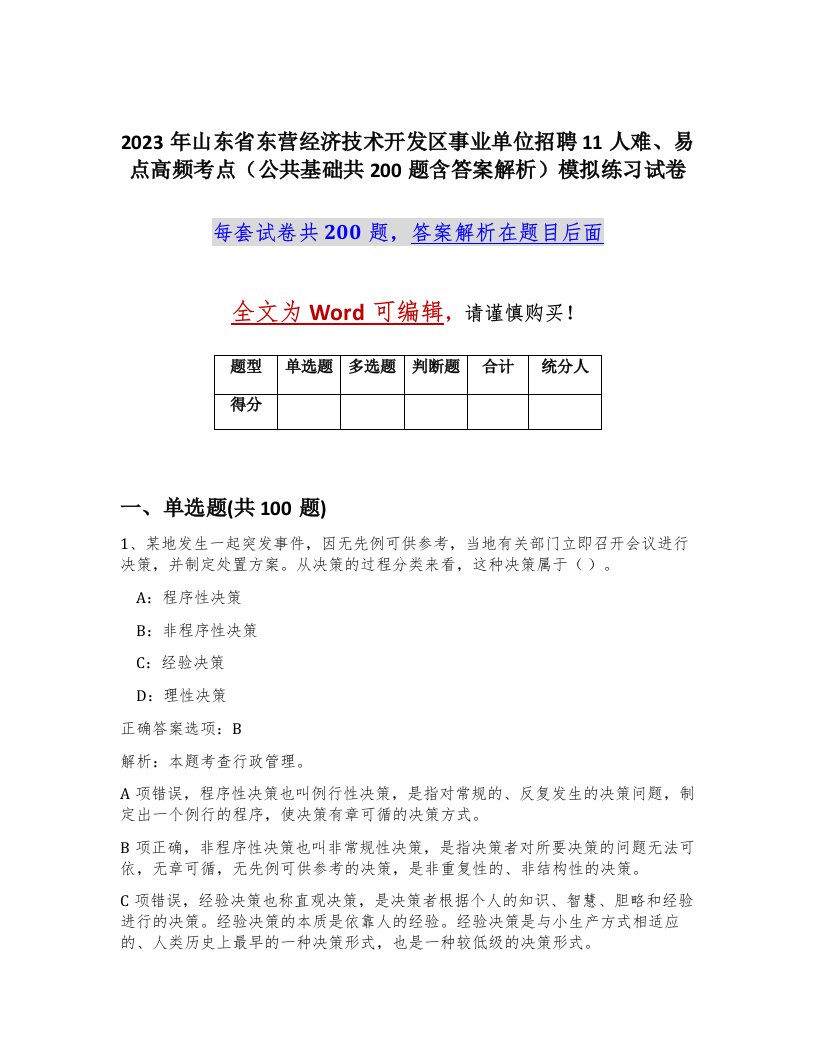 2023年山东省东营经济技术开发区事业单位招聘11人难、易点高频考点（公共基础共200题含答案解析）模拟练习试卷

每套试卷共200题，答案解析在题目后面

全文为Word可编辑，请谨慎购买！

| 题型 | 单选题 | 多选题 | 判断题 | 合计 | 统分人 |
|---|---|---|---|---|---|
| 得分 | | | | | |

一、单选题(共100题)

1、某地发生一起突发事件，因无先例可供参考，当地有关部门立即召开会议进行决策，并制定处置方案。从决策的过程分类来看，这种决策属于（ ）。

A：程序性决策

B：非程序性决策

C：经验决策

D：理性决策

正确答案选项：B

解析：本题考查行政管理。

A项错误，程序性决策也叫例行性决策，是指对常规的、反复发生的决策问题，制定出一个例行的程序，使决策有章可循的决策方式。

B项正确，非程序性决策也叫非常规性决策，是指决策者对所要决策的问题无法可依，无章可循，无先例可供参考的决策，是非重复性的、非结构性的决策。

C项错误，经验决策也称直观决策，是决策者根据个人的知识、智慧、胆略和经验进行的决策。经验决策的本质是依靠人的经验。经验决策是与小生产方式相适应的、人类历史上最早的一种决策形式，也是一种较低级的决策形式。